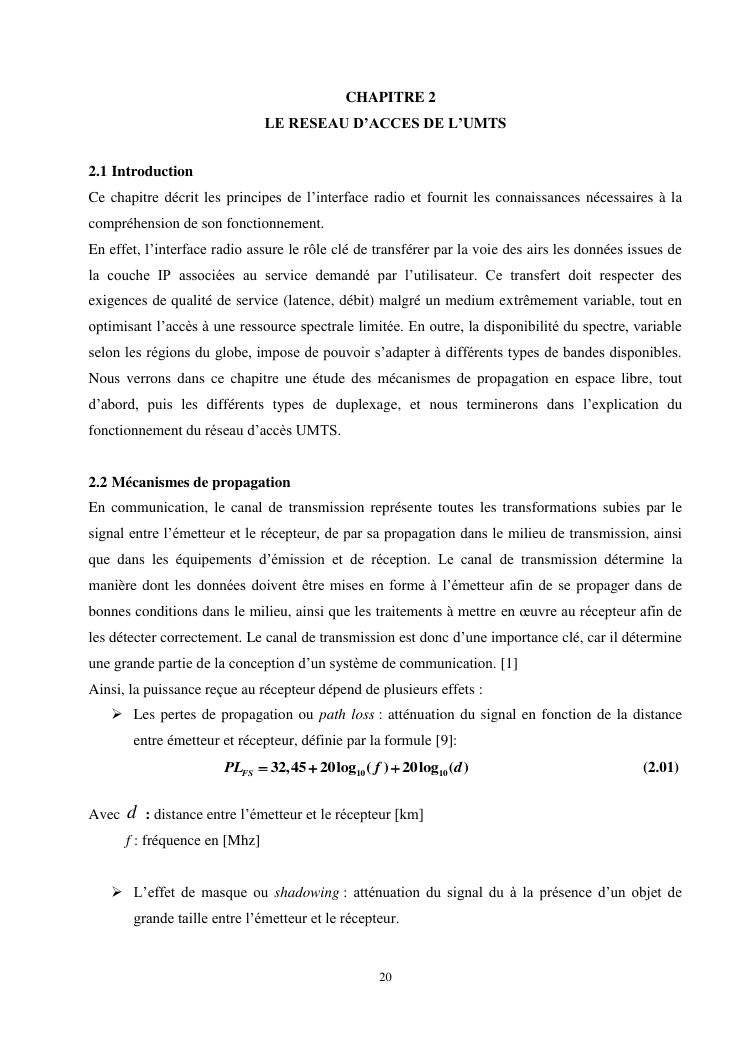 CHAPITRE 2
LE RESEAU D'ACCES DE L'UMTS

2.1 Introduction
Ce chapitre décrit les principes de l'interface radio et fournit les connaissances nécessaires à la compréhension de son fonctionnement.
En effet, l'interface radio assure le rôle clé de transférer par la voie des airs les données issues de la couche IP associées au service demandé par l'utilisateur. Ce transfert doit respecter des exigences de qualité de service (latence, débit) malgré un medium extrêmement variable, tout en optimisant l'accès à une ressource spectrale limitée. En outre, la disponibilité du spectre, variable selon les régions du globe, impose de pouvoir s'adapter à différents types de bandes disponibles. Nous verrons dans ce chapitre une étude des mécanismes de propagation en espace libre, tout d'abord, puis les différents types de duplexage, et nous terminerons dans l'explication du fonctionnement du réseau d'accès UMTS.

2.2 Mécanismes de propagation
En communication, le canal de transmission représente toutes les transformations subies par le signal entre l'émetteur et le récepteur, de par sa propagation dans le milieu de transmission, ainsi que dans les équipements d'émission et de réception. Le canal de transmission détermine la manière dont les données doivent être mises en forme à l'émetteur afin de se propager dans de bonnes conditions dans le milieu, ainsi que les traitements à mettre en œuvre au récepteur afin de les détecter correctement. Le canal de transmission est donc d'une importance clé, car il détermine une grande partie de la conception d'un système de communication. [1]
Ainsi, la puissance reçue au récepteur dépend de plusieurs effets :
➢ Les pertes de propagation ou path loss : atténuation du signal en fonction de la distance entre émetteur et récepteur, définie par la formule [9]:
$PL_{FS} = 32,45 + 20\log_{10}(f) + 20\log_{10}(d)$ (2.01)

Avec $d$ : distance entre l'émetteur et le récepteur [km]
$f$ : fréquence en [Mhz]

➢ L'effet de masque ou shadowing : atténuation du signal du à la présence d'un objet de grande taille entre l'émetteur et le récepteur.

20